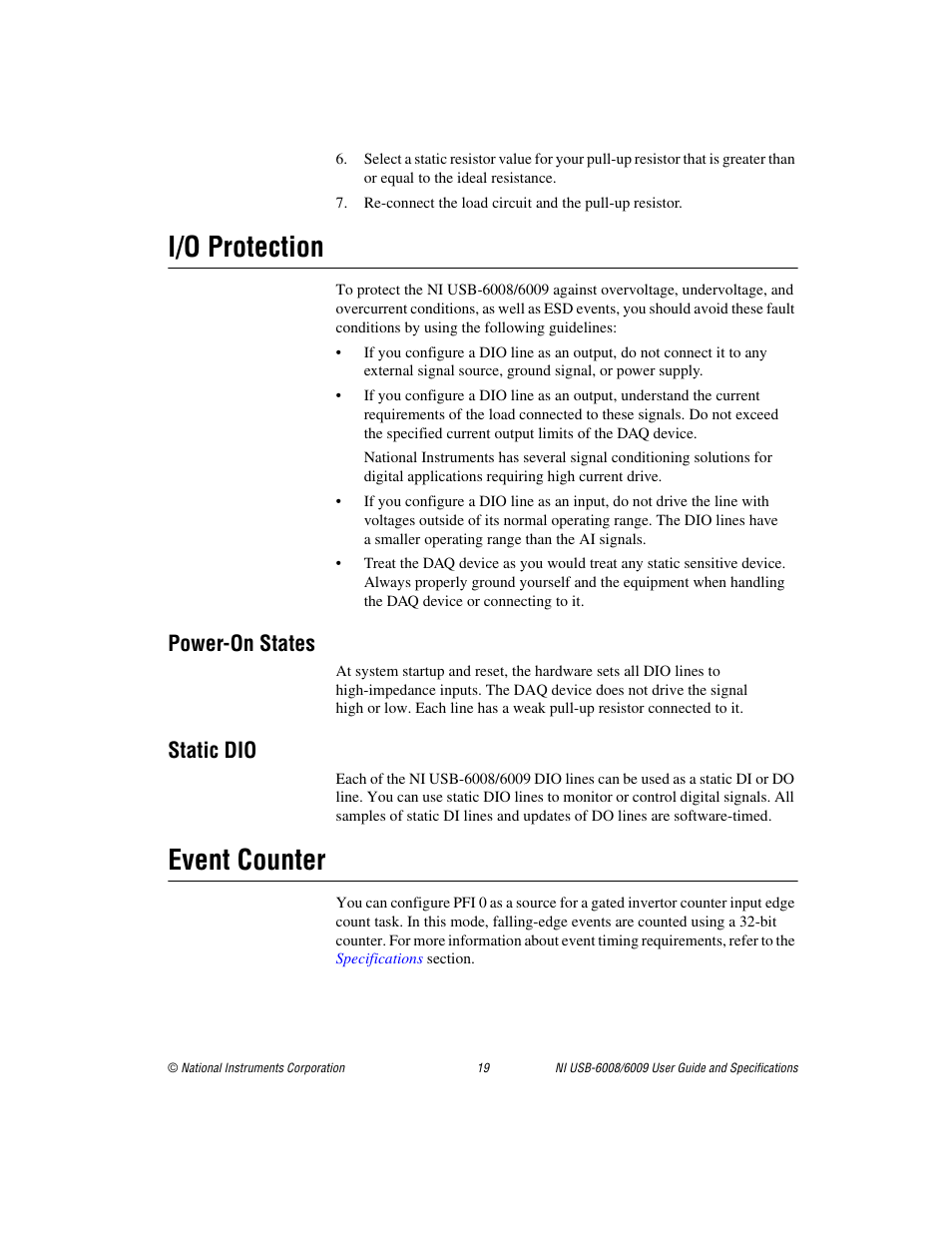 6. Select a static resistor value for your pull-up resistor that is greater than or equal to the ideal resistance.

7. Re-connect the load circuit and the pull-up resistor.

I/O Protection

To protect the NI USB-6008/6009 against overvoltage, undervoltage, and overcurrent conditions, as well as ESD events, you should avoid these fault conditions by using the following guidelines:

• If you configure a DIO line as an output, do not connect it to any external signal source, ground signal, or power supply.

• If you configure a DIO line as an output, understand the current requirements of the load connected to these signals. Do not exceed the specified current output limits of the DAQ device.

National Instruments has several signal conditioning solutions for digital applications requiring high current drive.

• If you configure a DIO line as an input, do not drive the line with voltages outside of its normal operating range. The DIO lines have a smaller operating range than the AI signals.

• Treat the DAQ device as you would treat any static sensitive device. Always properly ground yourself and the equipment when handling the DAQ device or connecting to it.

Power-On States

At system startup and reset, the hardware sets all DIO lines to high-impedance inputs. The DAQ device does not drive the signal high or low. Each line has a weak pull-up resistor connected to it.

Static DIO

Each of the NI USB-6008/6009 DIO lines can be used as a static DI or DO line. You can use static DIO lines to monitor or control digital signals. All samples of static DI lines and updates of DO lines are software-timed.

Event Counter

You can configure PFI 0 as a source for a gated invertor counter input edge count task. In this mode, falling-edge events are counted using a 32-bit counter. For more information about event timing requirements, refer to the Specifications section.

© National Instruments Corporation 19 NI USB-6008/6009 User Guide and Specifications